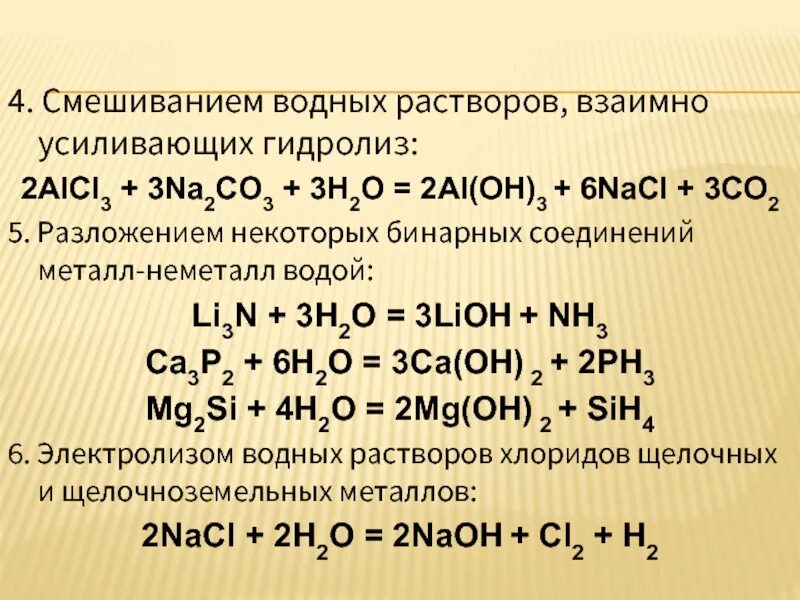 4. Смешиванием водных растворов, взаимно усиливающих гидролиз:

$2AlCl_3 + 3Na_2CO_3 + 3H_2O = 2Al(OH)_3 + 6NaCl + 3CO_2$

5. Разложением некоторых бинарных соединений металл-неметалл водой:

$Li_3N + 3H_2O = 3LiOH + NH_3$

$Ca_3P_2 + 6H_2O = 3Ca(OH)_2 + 2PH_3$

$Mg_2Si + 4H_2O = 2Mg(OH)_2 + SiH_4$

6. Электролизом водных растворов хлоридов щелочных и щелочноземельных металлов:

$2NaCl + 2H_2O = 2NaOH + Cl_2 + H_2$